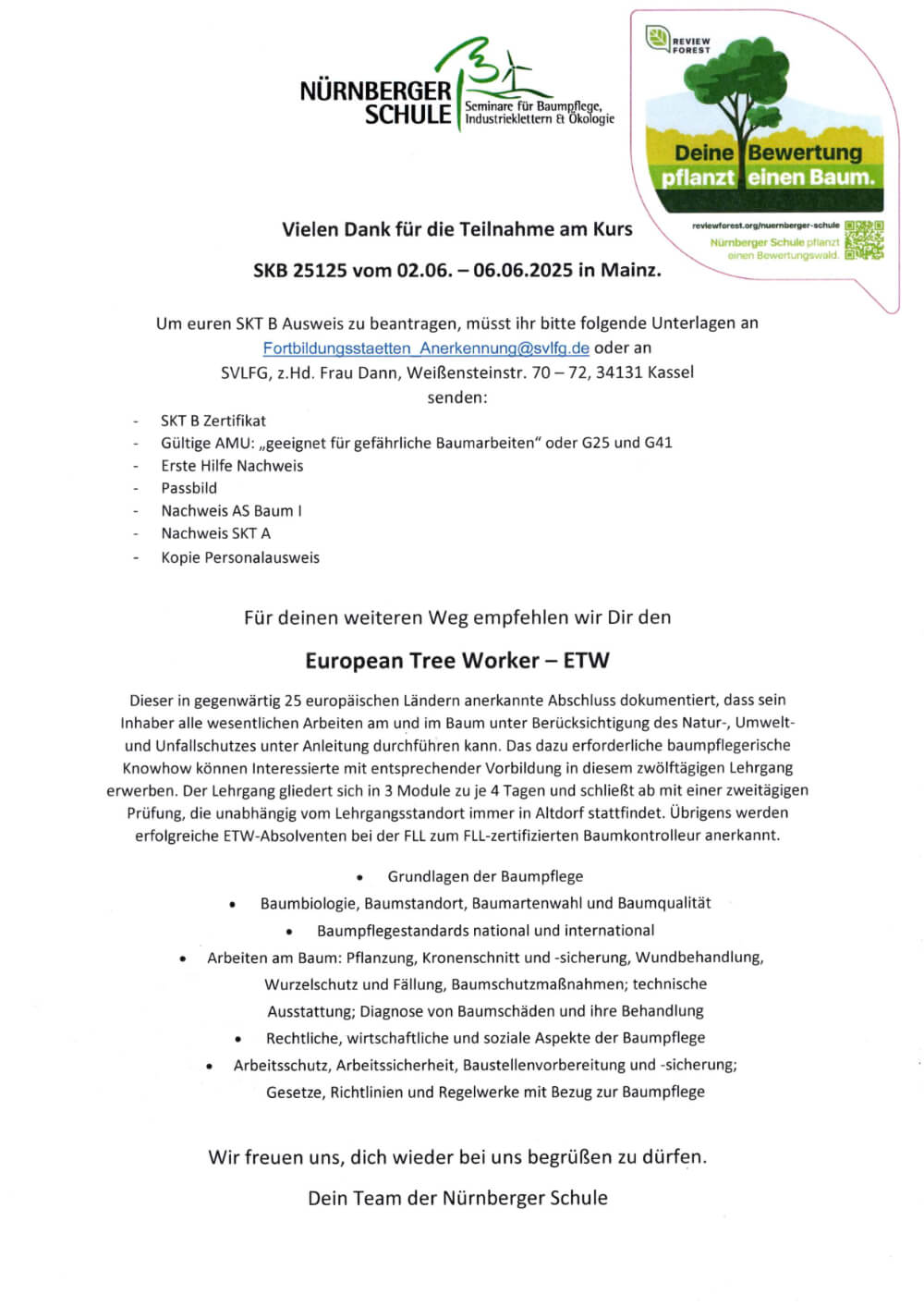 NÜRNBERGER SCHULE Seminare für Baumpflege, Industrieklettern & Ökologie

REVIEW FOREST

Deine Bewertung pflanzt einen Baum.

reviewforest.org/nuernberger-schule
Nürnberger Schule pflanzt einen Bewertungswald.

Vielen Dank für die Teilnahme am Kurs

SKB 25125 vom 02.06. – 06.06.2025 in Mainz.

Um euren SKT B Ausweis zu beantragen, müsst ihr bitte folgende Unterlagen an Fortbildungsstaetten_Anerkennung@svlfg.de oder an SVLFG, z.Hd. Frau Dann, Weißensteinstr. 70 – 72, 34131 Kassel senden:

- SKT B Zertifikat
- Gültige AMU: „geeignet für gefährliche Baumarbeiten" oder G25 und G41
- Erste Hilfe Nachweis
- Passbild
- Nachweis AS Baum I
- Nachweis SKT A
- Kopie Personalausweis

Für deinen weiteren Weg empfehlen wir Dir den

European Tree Worker – ETW

Dieser in gegenwärtig 25 europäischen Ländern anerkannte Abschluss dokumentiert, dass sein Inhaber alle wesentlichen Arbeiten am und im Baum unter Berücksichtigung des Natur-, Umwelt- und Unfallschutzes unter Anleitung durchführen kann. Das dazu erforderliche baumpflegerische Knowhow können Interessierte mit entsprechender Vorbildung in diesem zwölftägigen Lehrgang erwerben. Der Lehrgang gliedert sich in 3 Module zu je 4 Tagen und schließt ab mit einer zweitägigen Prüfung, die unabhängig vom Lehrgangsstandort immer in Altdorf stattfindet. Übrigens werden erfolgreiche ETW-Absolventen bei der FLL zum FLL-zertifizierten Baumkontrolleur anerkannt.

• Grundlagen der Baumpflege
• Baumbiologie, Baumstandort, Baumartenwahl und Baumqualität
• Baumpflegestandards national und international
• Arbeiten am Baum: Pflanzung, Kronenschnitt und -sicherung, Wundbehandlung, Wurzelschutz und Fällung, Baumschutzmaßnahmen; technische Ausstattung; Diagnose von Baumschäden und ihre Behandlung
• Rechtliche, wirtschaftliche und soziale Aspekte der Baumpflege
• Arbeitsschutz, Arbeitssicherheit, Baustellenvorbereitung und -sicherung; Gesetze, Richtlinien und Regelwerke mit Bezug zur Baumpflege

Wir freuen uns, dich wieder bei uns begrüßen zu dürfen.

Dein Team der Nürnberger Schule